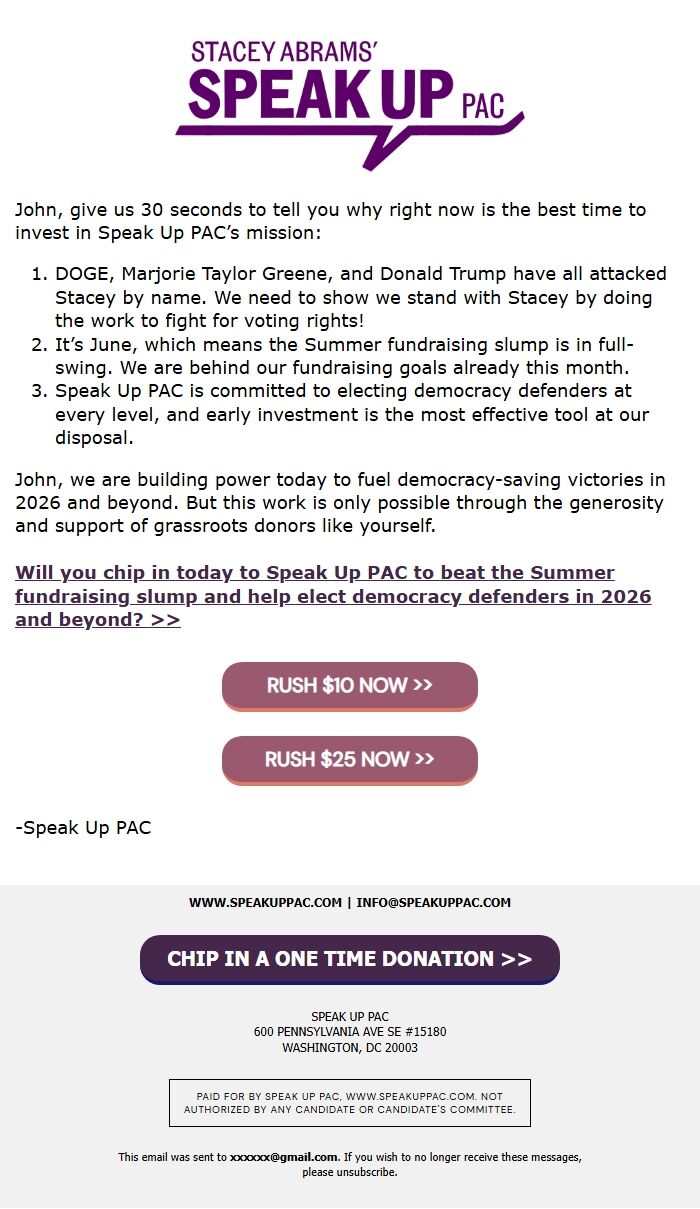 STACEY ABRAMS'
SPEAK UP PAC

John, give us 30 seconds to tell you why right now is the best time to invest in Speak Up PAC's mission:

1. DOGE, Marjorie Taylor Greene, and Donald Trump have all attacked Stacey by name. We need to show we stand with Stacey by doing the work to fight for voting rights!
2. It's June, which means the Summer fundraising slump is in full-swing. We are behind our fundraising goals already this month.
3. Speak Up PAC is committed to electing democracy defenders at every level, and early investment is the most effective tool at our disposal.

John, we are building power today to fuel democracy-saving victories in 2026 and beyond. But this work is only possible through the generosity and support of grassroots donors like yourself.

Will you chip in today to Speak Up PAC to beat the Summer fundraising slump and help elect democracy defenders in 2026 and beyond? >>

RUSH $10 NOW >>

RUSH $25 NOW >>

-Speak Up PAC

WWW.SPEAKUPPAC.COM | INFO@SPEAKUPPAC.COM

CHIP IN A ONE TIME DONATION >>

SPEAK UP PAC
600 PENNSYLVANIA AVE SE #15180
WASHINGTON, DC 20003

PAID FOR BY SPEAK UP PAC, WWW.SPEAKUPPAC.COM. NOT AUTHORIZED BY ANY CANDIDATE OR CANDIDATE'S COMMITTEE.

This email was sent to xxxxxx@gmail.com. If you wish to no longer receive these messages, please unsubscribe.